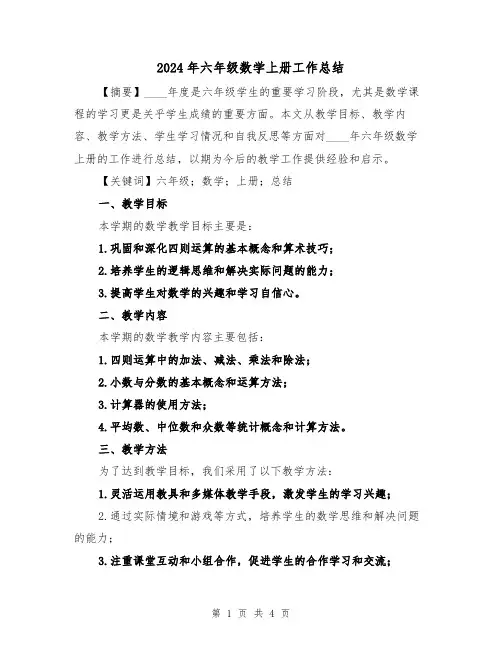 2024年六年级数学上册工作总结

【摘要】____年度是六年级学生的重要学习阶段，尤其是数学课程的学习更是关乎学生成绩的重要方面。本文从教学目标、教学内容、教学方法、学生学习情况和自我反思等方面对____年六年级数学上册的工作进行总结，以期为今后的教学工作提供经验和启示。

【关键词】六年级；数学；上册；总结

一、教学目标

本学期的数学教学目标主要是：

1.巩固和深化四则运算的基本概念和算术技巧；

2.培养学生的逻辑思维和解决实际问题的能力；

3.提高学生对数学的兴趣和学习自信心。

二、教学内容

本学期的数学教学内容主要包括：

1.四则运算中的加法、减法、乘法和除法；

2.小数与分数的基本概念和运算方法；

3.计算器的使用方法；

4.平均数、中位数和众数等统计概念和计算方法。

三、教学方法

为了达到教学目标，我们采用了以下教学方法：

1.灵活运用教具和多媒体教学手段，激发学生的学习兴趣；

2.通过实际情境和游戏等方式，培养学生的数学思维和解决问题的能力；

3.注重课堂互动和小组合作，促进学生的合作学习和交流；

第 1 页 共 4 页